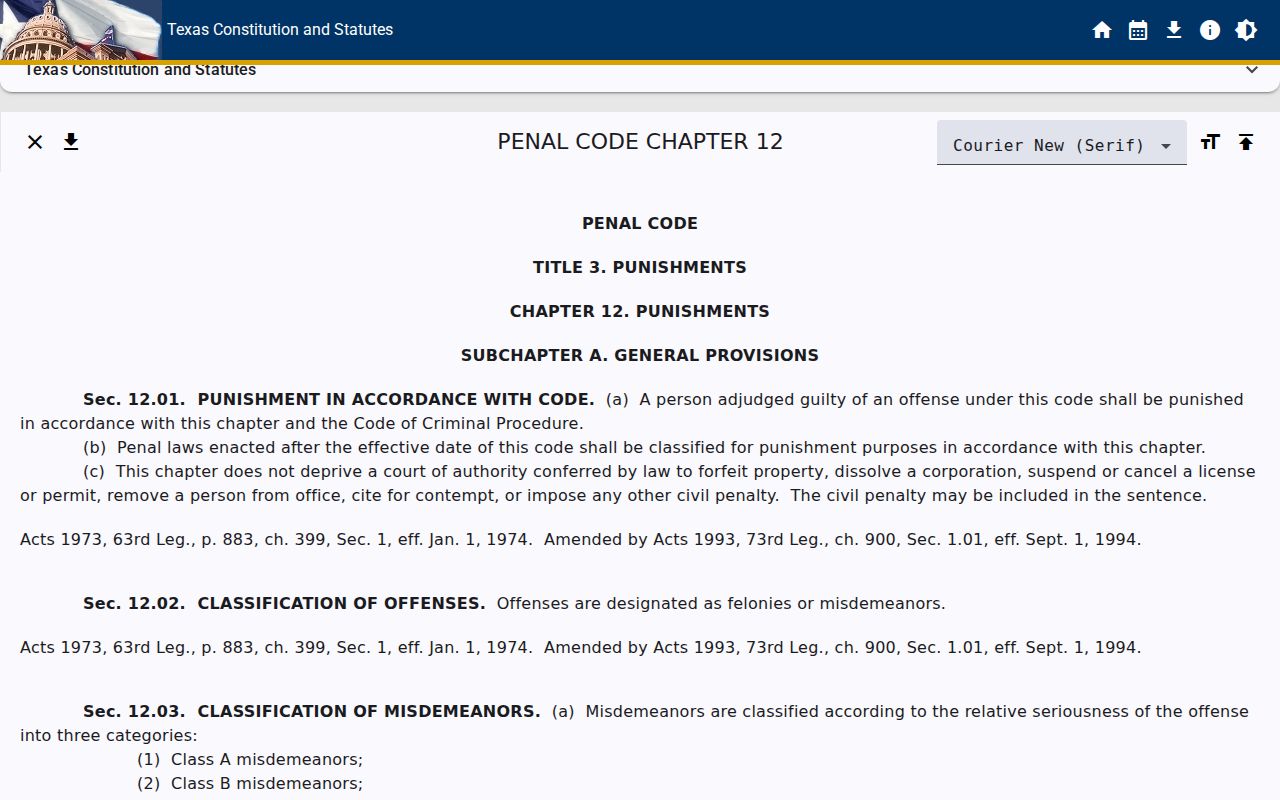 Texas Constitution and Statutes

Texas Constitution and Statutes

PENAL CODE CHAPTER 12

Courier New (Serif)

PENAL CODE

TITLE 3. PUNISHMENTS

CHAPTER 12. PUNISHMENTS

SUBCHAPTER A. GENERAL PROVISIONS

Sec. 12.01. PUNISHMENT IN ACCORDANCE WITH CODE. (a) A person adjudged guilty of an offense under this code shall be punished in accordance with this chapter and the Code of Criminal Procedure.

(b) Penal laws enacted after the effective date of this code shall be classified for punishment purposes in accordance with this chapter.

(c) This chapter does not deprive a court of authority conferred by law to forfeit property, dissolve a corporation, suspend or cancel a license or permit, remove a person from office, cite for contempt, or impose any other civil penalty. The civil penalty may be included in the sentence.

Acts 1973, 63rd Leg., p. 883, ch. 399, Sec. 1, eff. Jan. 1, 1974. Amended by Acts 1993, 73rd Leg., ch. 900, Sec. 1.01, eff. Sept. 1, 1994.

Sec. 12.02. CLASSIFICATION OF OFFENSES. Offenses are designated as felonies or misdemeanors.

Acts 1973, 63rd Leg., p. 883, ch. 399, Sec. 1, eff. Jan. 1, 1974. Amended by Acts 1993, 73rd Leg., ch. 900, Sec. 1.01, eff. Sept. 1, 1994.

Sec. 12.03. CLASSIFICATION OF MISDEMEANORS. (a) Misdemeanors are classified according to the relative seriousness of the offense into three categories:

(1) Class A misdemeanors;

(2) Class B misdemeanors;